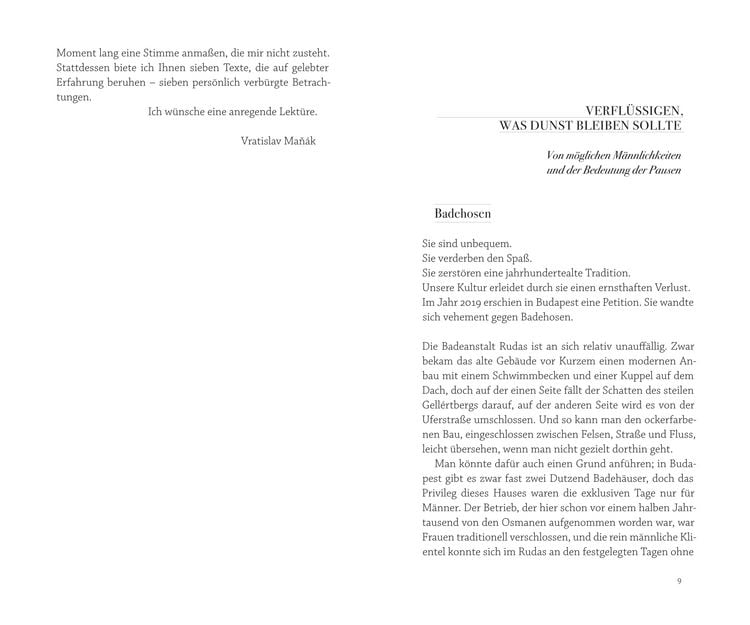 Moment lang eine Stimme anmaßen, die mir nicht zusteht. Stattdessen biete ich Ihnen sieben Texte, die auf gelebter Erfahrung beruhen – sieben persönlich verbürgte Betrachtungen.

Ich wünsche eine anregende Lektüre.

Vratislav Maňák

VERFLÜSSIGEN, WAS DUNST BLEIBEN SOLLTE

Von möglichen Männlichkeiten und der Bedeutung der Pausen

Badehosen

Sie sind unbequem.
Sie verderben den Spaß.
Sie zerstören eine jahrhundertealte Tradition.
Unsere Kultur erleidet durch sie einen ernsthaften Verlust.
Im Jahr 2019 erschien in Budapest eine Petition. Sie wandte sich vehement gegen Badehosen.

Die Badeanstalt Rudas ist an sich relativ unauffällig. Zwar bekam das alte Gebäude vor Kurzem einen modernen Anbau mit einem Schwimmbecken und einer Kuppel auf dem Dach, doch auf der einen Seite fällt der Schatten des steilen Gellértbergs darauf, auf der anderen Seite wird es von der Uferstraße umschlossen. Und so kann man den ockerfarbenen Bau, eingeschlossen zwischen Felsen, Straße und Fluss, leicht übersehen, wenn man nicht gezielt dorthin geht.

Man könnte dafür auch einen Grund anführen; in Budapest gibt es zwar fast zwei Dutzend Badehäuser, doch das Privileg dieses Hauses waren die exklusiven Tage nur für Männer. Der Betrieb, der hier schon vor einem halben Jahrtausend von den Osmanen aufgenommen worden war, war Frauen traditionell verschlossen, und die rein männliche Klientel konnte sich im Rudas an den festgelegten Tagen ohne

9